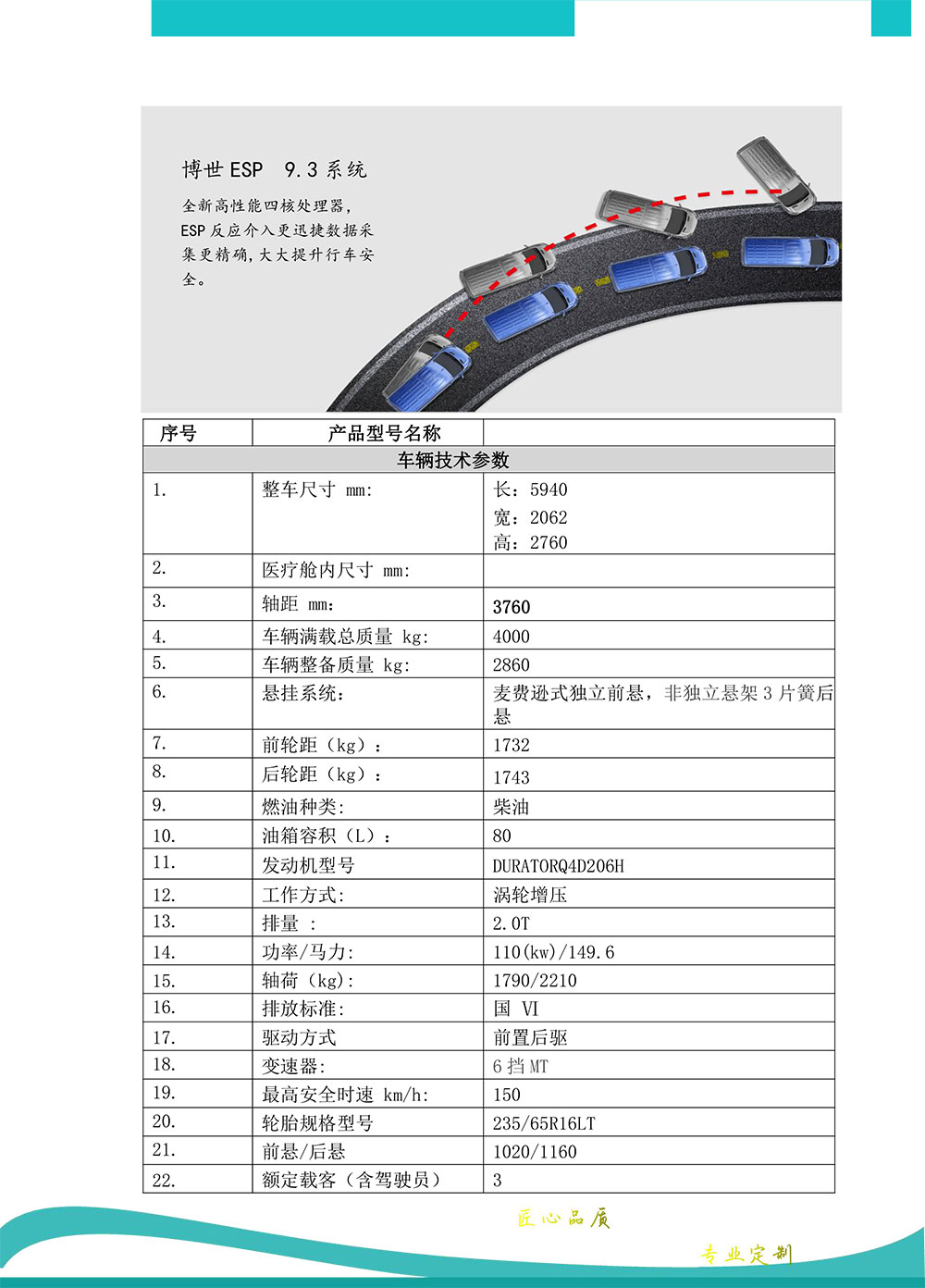 博世ESP 9.3系统

全新高性能四核处理器，ESP反应介入更迅捷数据采集更精确，大大提升行车安全。

| 序号 | 产品型号名称 |  |
|---|---|---|
| 车辆技术参数 |  |  |
| 1. | 整车尺寸 mm: | 长：5940 宽：2062 高：2760 |
| 2. | 医疗舱内尺寸 mm: |  |
| 3. | 轴距 mm： | 3760 |
| 4. | 车辆满载总质量 kg: | 4000 |
| 5. | 车辆整备质量 kg: | 2860 |
| 6. | 悬挂系统： | 麦费逊式独立前悬，非独立悬架3片簧后悬 |
| 7. | 前轮距（kg）： | 1732 |
| 8. | 后轮距（kg）： | 1743 |
| 9. | 燃油种类: | 柴油 |
| 10. | 油箱容积（L）： | 80 |
| 11. | 发动机型号 | DURATORQ4D206H |
| 12. | 工作方式: | 涡轮增压 |
| 13. | 排量 : | 2.0T |
| 14. | 功率/马力: | 110(kw)/149.6 |
| 15. | 轴荷（kg): | 1790/2210 |
| 16. | 排放标准: | 国 VI |
| 17. | 驱动方式 | 前置后驱 |
| 18. | 变速器: | 6挡MT |
| 19. | 最高安全时速 km/h: | 150 |
| 20. | 轮胎规格型号 | 235/65R16LT |
| 21. | 前悬/后悬 | 1020/1160 |
| 22. | 额定载客（含驾驶员） | 3 |

匠心品质

专业定制